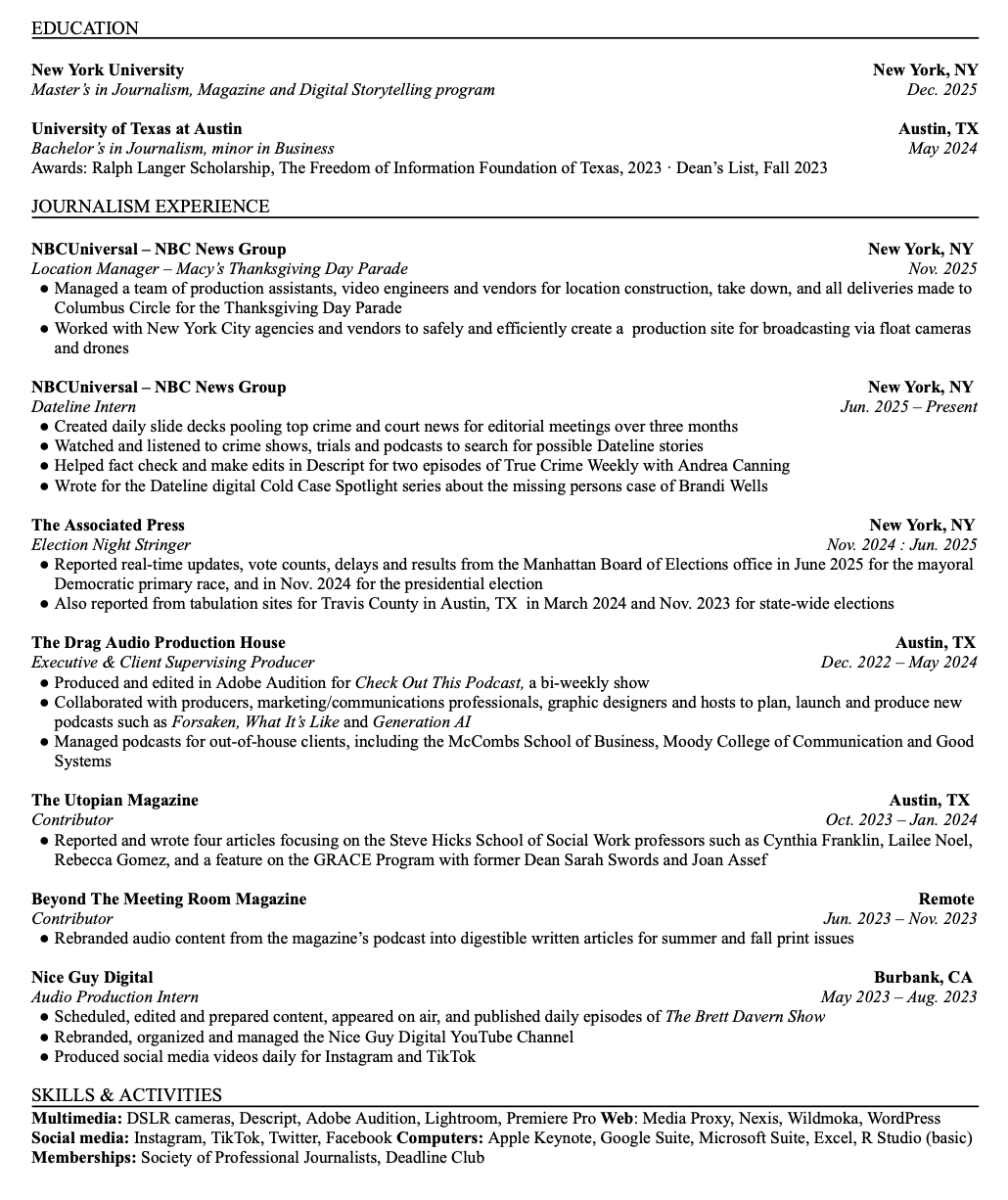 EDUCATION

New York University New York, NY
Master's in Journalism, Magazine and Digital Storytelling program Dec. 2025

University of Texas at Austin Austin, TX
Bachelor's in Journalism, minor in Business May 2024
Awards: Ralph Langer Scholarship, The Freedom of Information Foundation of Texas, 2023 · Dean's List, Fall 2023

JOURNALISM EXPERIENCE

NBCUniversal – NBC News Group New York, NY
Location Manager – Macy's Thanksgiving Day Parade Nov. 2025
● Managed a team of production assistants, video engineers and vendors for location construction, take down, and all deliveries made to Columbus Circle for the Thanksgiving Day Parade
● Worked with New York City agencies and vendors to safely and efficiently create a production site for broadcasting via float cameras and drones

NBCUniversal – NBC News Group New York, NY
Dateline Intern Jun. 2025 – Present
● Created daily slide decks pooling top crime and court news for editorial meetings over three months
● Watched and listened to crime shows, trials and podcasts to search for possible Dateline stories
● Helped fact check and make edits in Descript for two episodes of True Crime Weekly with Andrea Canning
● Wrote for the Dateline digital Cold Case Spotlight series about the missing persons case of Brandi Wells

The Associated Press New York, NY
Election Night Stringer Nov. 2024 : Jun. 2025
● Reported real-time updates, vote counts, delays and results from the Manhattan Board of Elections office in June 2025 for the mayoral Democratic primary race, and in Nov. 2024 for the presidential election
● Also reported from tabulation sites for Travis County in Austin, TX in March 2024 and Nov. 2023 for state-wide elections

The Drag Audio Production House Austin, TX
Executive & Client Supervising Producer Dec. 2022 – May 2024
● Produced and edited in Adobe Audition for Check Out This Podcast, a bi-weekly show
● Collaborated with producers, marketing/communications professionals, graphic designers and hosts to plan, launch and produce new podcasts such as Forsaken, What It's Like and Generation AI
● Managed podcasts for out-of-house clients, including the McCombs School of Business, Moody College of Communication and Good Systems

The Utopian Magazine Austin, TX
Contributor Oct. 2023 – Jan. 2024
● Reported and wrote four articles focusing on the Steve Hicks School of Social Work professors such as Cynthia Franklin, Lailee Noel, Rebecca Gomez, and a feature on the GRACE Program with former Dean Sarah Swords and Joan Assef

Beyond The Meeting Room Magazine Remote
Contributor Jun. 2023 – Nov. 2023
● Rebranded audio content from the magazine's podcast into digestible written articles for summer and fall print issues

Nice Guy Digital Burbank, CA
Audio Production Intern May 2023 – Aug. 2023
● Scheduled, edited and prepared content, appeared on air, and published daily episodes of The Brett Davern Show
● Rebranded, organized and managed the Nice Guy Digital YouTube Channel
● Produced social media videos daily for Instagram and TikTok

SKILLS & ACTIVITIES
Multimedia: DSLR cameras, Descript, Adobe Audition, Lightroom, Premiere Pro Web: Media Proxy, Nexis, Wildmoka, WordPress
Social media: Instagram, TikTok, Twitter, Facebook Computers: Apple Keynote, Google Suite, Microsoft Suite, Excel, R Studio (basic)
Memberships: Society of Professional Journalists, Deadline Club